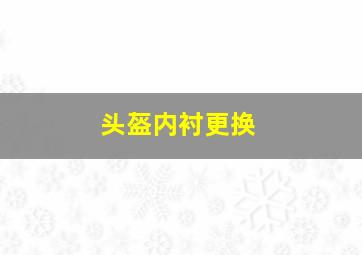 头盔内衬更换